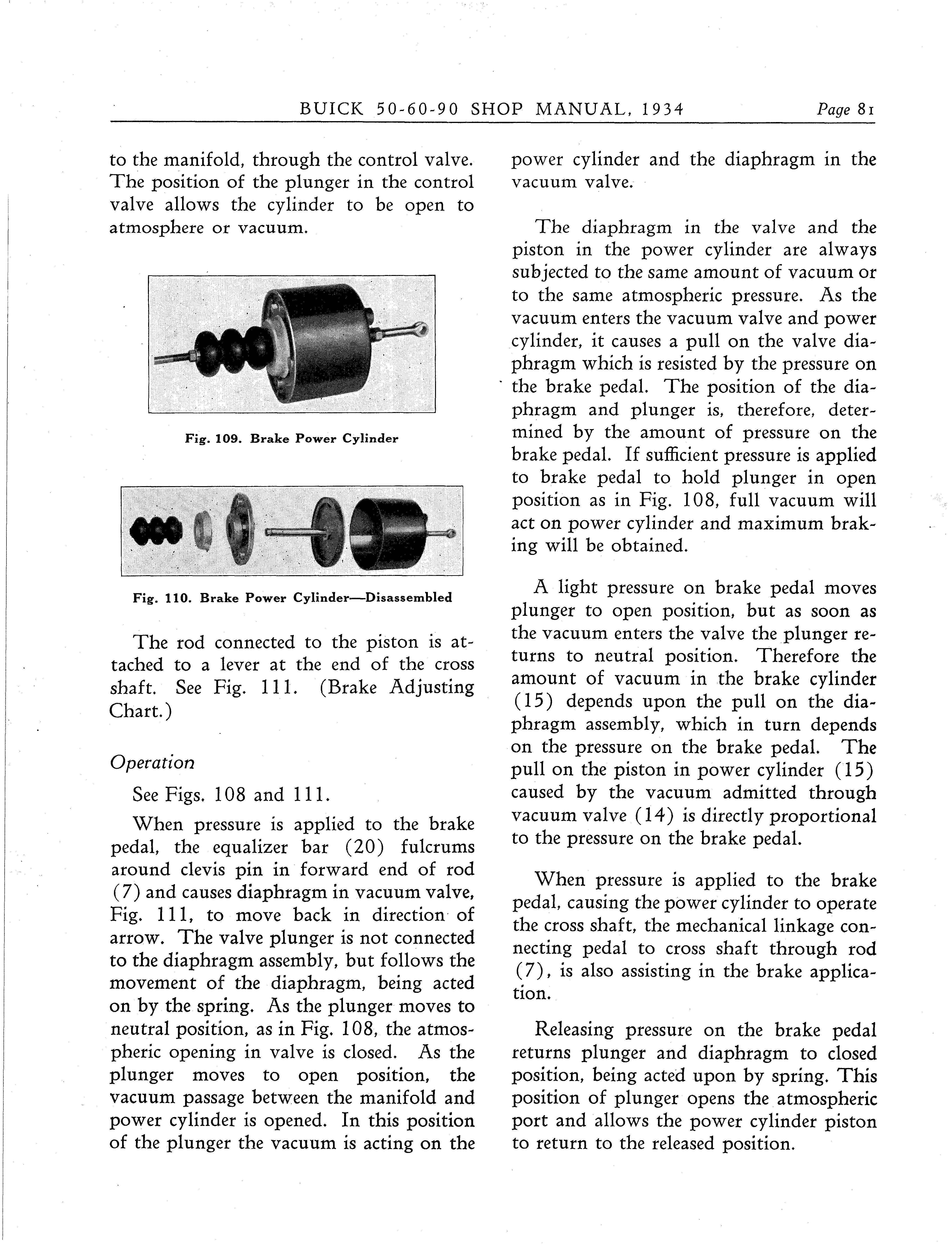 BUICK 50-60-90 SHOP MANUAL, 1934 Page 81

to the manifold, through the control valve. The position of the plunger in the control valve allows the cylinder to be open to atmosphere or vacuum.

Fig. 109. Brake Power Cylinder

Fig. 110. Brake Power Cylinder—Disassembled

The rod connected to the piston is attached to a lever at the end of the cross shaft. See Fig. 111. (Brake Adjusting Chart.)

Operation

See Figs. 108 and 111.

When pressure is applied to the brake pedal, the equalizer bar (20) fulcrums around clevis pin in forward end of rod (7) and causes diaphragm in vacuum valve, Fig. 111, to move back in direction of arrow. The valve plunger is not connected to the diaphragm assembly, but follows the movement of the diaphragm, being acted on by the spring. As the plunger moves to neutral position, as in Fig. 108, the atmospheric opening in valve is closed. As the plunger moves to open position, the vacuum passage between the manifold and power cylinder is opened. In this position of the plunger the vacuum is acting on the power cylinder and the diaphragm in the vacuum valve.

The diaphragm in the valve and the piston in the power cylinder are always subjected to the same amount of vacuum or to the same atmospheric pressure. As the vacuum enters the vacuum valve and power cylinder, it causes a pull on the valve diaphragm which is resisted by the pressure on the brake pedal. The position of the diaphragm and plunger is, therefore, determined by the amount of pressure on the brake pedal. If sufficient pressure is applied to brake pedal to hold plunger in open position as in Fig. 108, full vacuum will act on power cylinder and maximum braking will be obtained.

A light pressure on brake pedal moves plunger to open position, but as soon as the vacuum enters the valve the plunger returns to neutral position. Therefore the amount of vacuum in the brake cylinder (15) depends upon the pull on the diaphragm assembly, which in turn depends on the pressure on the brake pedal. The pull on the piston in power cylinder (15) caused by the vacuum admitted through vacuum valve (14) is directly proportional to the pressure on the brake pedal.

When pressure is applied to the brake pedal, causing the power cylinder to operate the cross shaft, the mechanical linkage connecting pedal to cross shaft through rod (7), is also assisting in the brake application.

Releasing pressure on the brake pedal returns plunger and diaphragm to closed position, being acted upon by spring. This position of plunger opens the atmospheric port and allows the power cylinder piston to return to the released position.